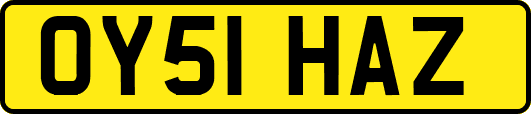 OY51 HAZ